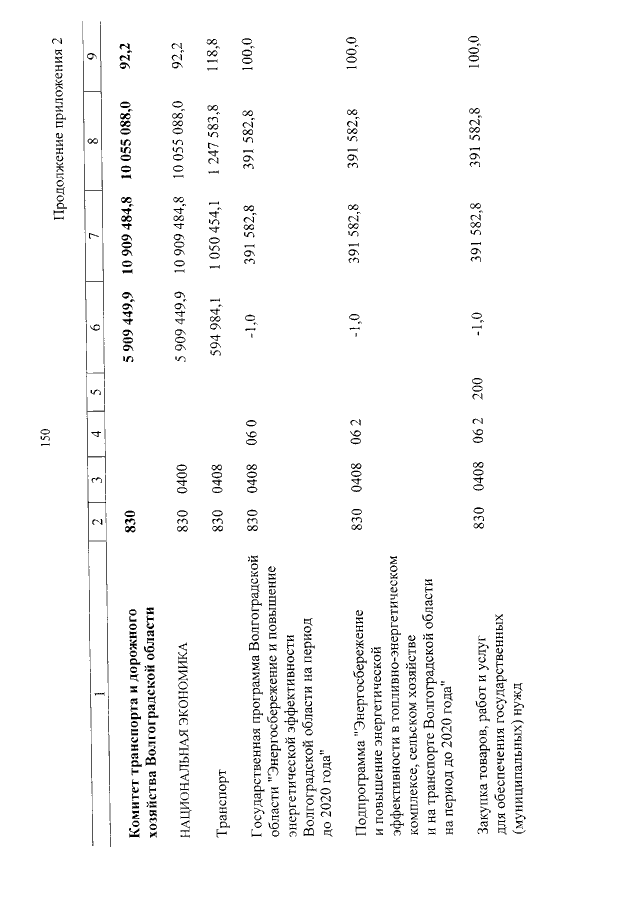 150

Продолжение приложения 2

| 1 | 2 | 3 | 4 | 5 | 6 | 7 | 8 | 9 |
|---|---|---|---|---|---|---|---|---|
| **Комитет транспорта и дорожного хозяйства Волгоградской области** | **830** | | | | **5 909 449,9** | **10 909 484,8** | **10 055 088,0** | **92,2** |
| НАЦИОНАЛЬНАЯ ЭКОНОМИКА | 830 | 0400 | | | 5 909 449,9 | 10 909 484,8 | 10 055 088,0 | 92,2 |
| Транспорт | 830 | 0408 | | | 594 984,1 | 1 050 454,1 | 1 247 583,8 | 118,8 |
| Государственная программа Волгоградской области "Энергосбережение и повышение энергетической эффективности Волгоградской области на период до 2020 года" | 830 | 0408 | 06 0 | | -1,0 | 391 582,8 | 391 582,8 | 100,0 |
| Подпрограмма "Энергосбережение и повышение энергетической эффективности в топливно-энергетическом комплексе, сельском хозяйстве и на транспорте Волгоградской области на период до 2020 года" | 830 | 0408 | 06 2 | | -1,0 | 391 582,8 | 391 582,8 | 100,0 |
| Закупка товаров, работ и услуг для обеспечения государственных (муниципальных) нужд | 830 | 0408 | 06 2 | 200 | -1,0 | 391 582,8 | 391 582,8 | 100,0 |